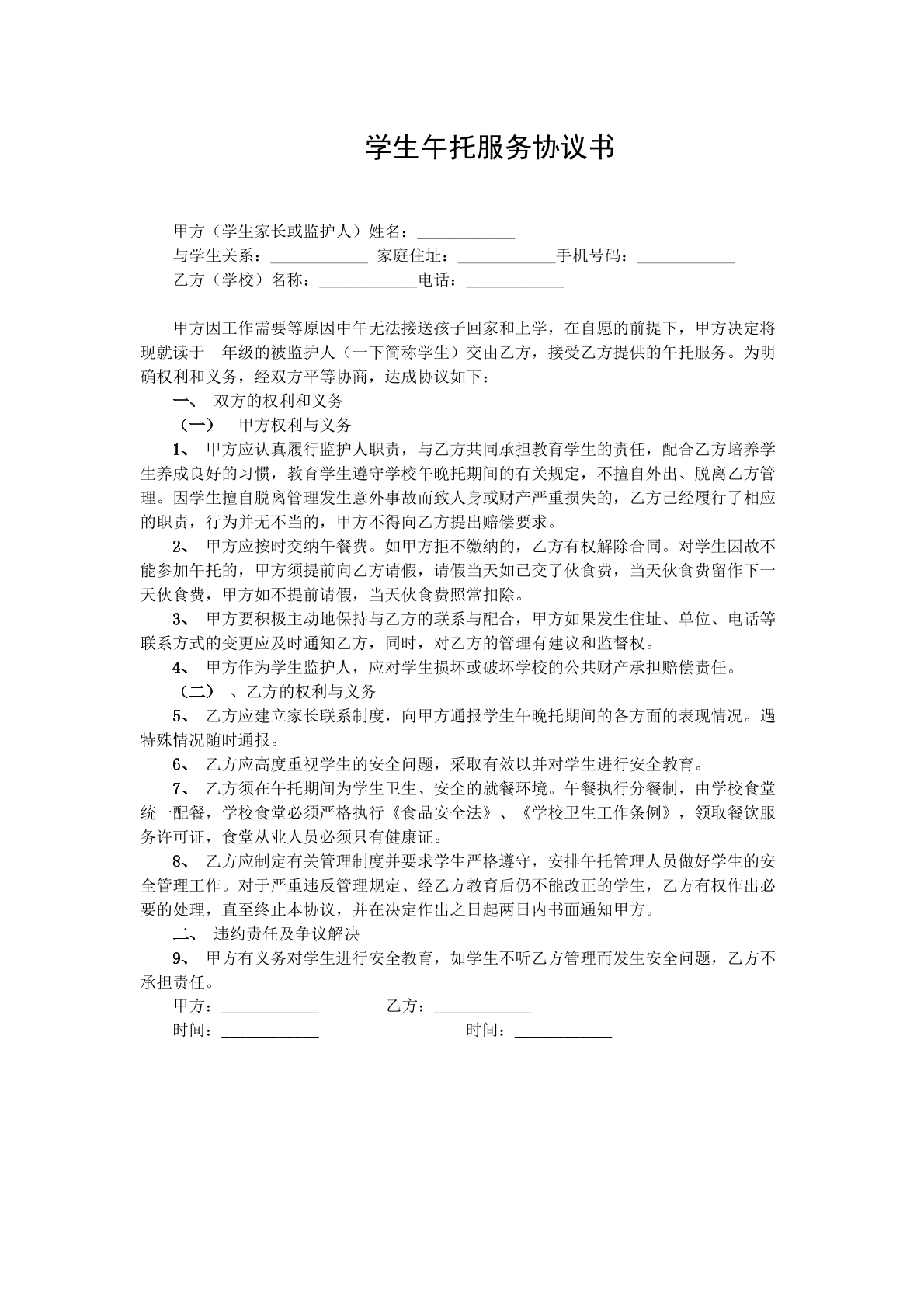 学生午托服务协议书

甲方（学生家长或监护人）姓名：____

与学生关系：____ 家庭住址：____手机号码：____

乙方（学校）名称：____电话：____

甲方因工作需要等原因中午无法接送孩子回家和上学，在自愿的前提下，甲方决定将现就读于 年级的被监护人（一下简称学生）交由乙方，接受乙方提供的午托服务。为明确权利和义务，经双方平等协商，达成协议如下：

一、 双方的权利和义务

（一） 甲方权利与义务

1、 甲方应认真履行监护人职责，与乙方共同承担教育学生的责任，配合乙方培养学生养成良好的习惯，教育学生遵守学校午晚托期间的有关规定，不擅自外出、脱离乙方管理。因学生擅自脱离管理发生意外事故而致人身或财产严重损失的，乙方已经履行了相应的职责，行为并无不当的，甲方不得向乙方提出赔偿要求。

2、 甲方应按时交纳午餐费。如甲方拒不缴纳的，乙方有权解除合同。对学生因故不能参加午托的，甲方须提前向乙方请假，请假当天如已交了伙食费，当天伙食费留作下一天伙食费，甲方如不提前请假，当天伙食费照常扣除。

3、 甲方要积极主动地保持与乙方的联系与配合，甲方如果发生住址、单位、电话等联系方式的变更应及时通知乙方，同时，对乙方的管理有建议和监督权。

4、 甲方作为学生监护人，应对学生损坏或破坏学校的公共财产承担赔偿责任。

（二） 、乙方的权利与义务

5、 乙方应建立家长联系制度，向甲方通报学生午晚托期间的各方面的表现情况。遇特殊情况随时通报。

6、 乙方应高度重视学生的安全问题，采取有效以并对学生进行安全教育。

7、 乙方须在午托期间为学生卫生、安全的就餐环境。午餐执行分餐制，由学校食堂统一配餐，学校食堂必须严格执行《食品安全法》、《学校卫生工作条例》，领取餐饮服务许可证，食堂从业人员必须只有健康证。

8、 乙方应制定有关管理制度并要求学生严格遵守，安排午托管理人员做好学生的安全管理工作。对于严重违反管理规定、经乙方教育后仍不能改正的学生，乙方有权作出必要的处理，直至终止本协议，并在决定作出之日起两日内书面通知甲方。

二、 违约责任及争议解决

9、 甲方有义务对学生进行安全教育，如学生不听乙方管理而发生安全问题，乙方不承担责任。

甲方：____ 乙方：____

时间：____ 时间：____